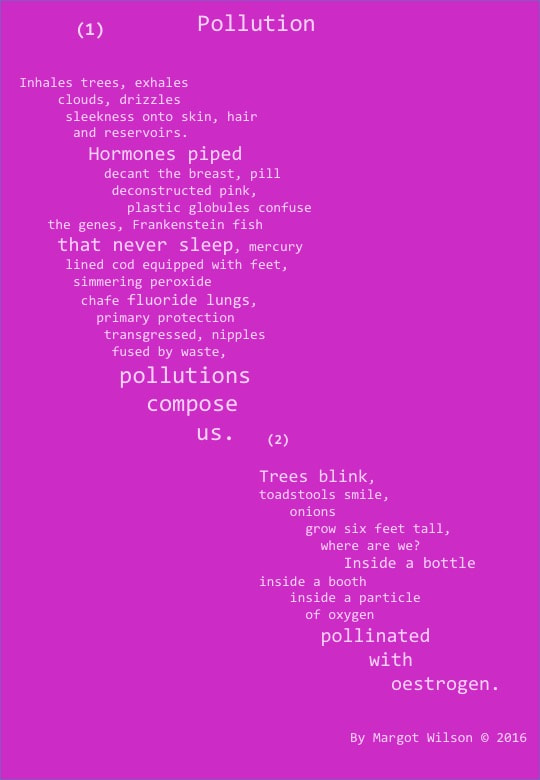 (1)

Pollution

Inhales trees, exhales
clouds, drizzles
sleekness onto skin, hair
and reservoirs.
Hormones piped
decant the breast, pill
deconstructed pink,
plastic globules confuse
the genes, Frankenstein fish
that never sleep, mercury
lined cod equipped with feet,
simmering peroxide
chafe fluoride lungs,
primary protection
transgressed, nipples
fused by waste,
pollutions
compose
us.

(2)

Trees blink,
toadstools smile,
onions
grow six feet tall,
where are we?
Inside a bottle
inside a booth
inside a particle
of oxygen
pollinated
with
oestrogen.

By Margot Wilson © 2016